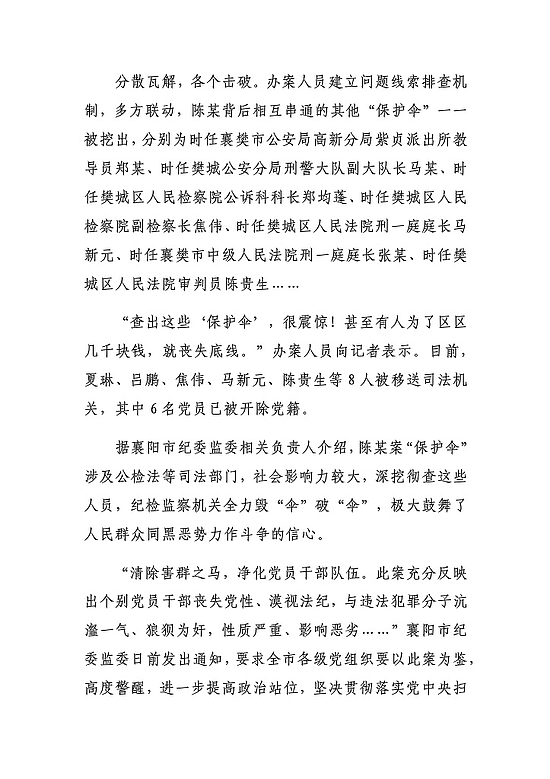 分散瓦解，各个击破。办案人员建立问题线索排查机制，多方联动，陈某背后相互串通的其他“保护伞”一一被挖出，分别为时任襄樊市公安局高新分局紫贞派出所教导员郑某、时任樊城公安分局刑警大队副大队长马某、时任樊城区人民检察院公诉科科长郑均蓬、时任樊城区人民检察院副检察长焦伟、时任樊城区人民法院刑一庭庭长马新元、时任襄樊市中级人民法院刑一庭庭长张某、时任樊城区人民法院审判员陈贵生……

“查出这些‘保护伞’，很震惊！甚至有人为了区区几千块钱，就丧失底线。”办案人员向记者表示。目前，夏琳、吕鹏、焦伟、马新元、陈贵生等8人被移送司法机关，其中6名党员已被开除党籍。

据襄阳市纪委监委相关负责人介绍，陈某案“保护伞”涉及公检法等司法部门，社会影响力较大，深挖彻查这些人员，纪检监察机关全力毁“伞”破“伞”，极大鼓舞了人民群众同黑恶势力作斗争的信心。

“清除害群之马，净化党员干部队伍。此案充分反映出个别党员干部丧失党性、漠视法纪，与违法犯罪分子沆瀣一气、狼狈为奸，性质严重、影响恶劣……”襄阳市纪委监委日前发出通知，要求全市各级党组织要以此案为鉴，高度警醒，进一步提高政治站位，坚决贯彻落实党中央扫